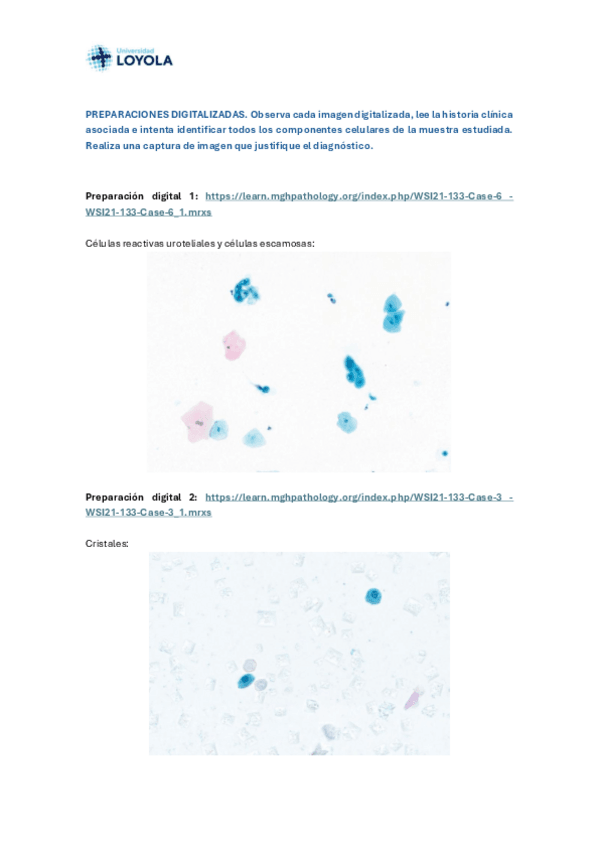 Universidad
LOYOLA

PREPARACIONES DIGITALIZADAS. Observa cada imagen digitalizada, lee la historia clínica asociada e intenta identificar todos los componentes celulares de la muestra estudiada. Realiza una captura de imagen que justifique el diagnóstico.

Preparación digital 1: https://learn.mghpathology.org/index.php/WSI21-133-Case-6 - WSI21-133-Case-6_1.mrxs

Células reactivas uroteliales y células escamosas:

Preparación digital 2: https://learn.mghpathology.org/index.php/WSI21-133-Case-3 - WSI21-133-Case-3_1.mrxs

Cristales: